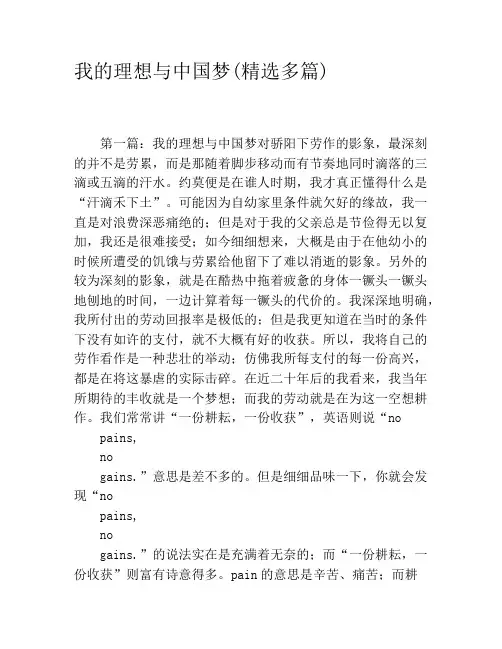 我的理想与中国梦(精选多篇)

第一篇：我的理想与中国梦对骄阳下劳作的影象，最深刻的并不是劳累，而是那随着脚步移动而有节奏地同时滴落的三滴或五滴的汗水。约莫便是在谁人时期，我才真正懂得什么是“汗滴禾下土”。可能因为自幼家里条件就欠好的缘故，我一直是对浪费深恶痛绝的；但是对于我的父亲总是节俭得无以复加，我还是很难接受；如今细细想来，大概是由于在他幼小的时候所遭受的饥饿与劳累给他留下了难以消逝的影象。另外的较为深刻的影象，就是在酷热中拖着疲惫的身体一镢头一镢头地刨地的时间，一边计算着每一镢头的代价的。我深深地明确，我所付出的劳动回报率是极低的；但是我更知道在当时的条件下没有如许的支付，就不大概有好的收获。所以，我将自己的劳作看作是一种悲壮的举动；仿佛我所每支付的每一份高兴，都是在将这暴虐的实际击碎。在近二十年后的我看来，我当年所期待的丰收就是一个梦想；而我的劳动就是在为这一空想耕作。我们常常讲“一份耕耘，一份收获”，英语则说“no

pains,

no

gains.”意思是差不多的。但是细细品味一下，你就会发现“no

pains,

no

gains.”的说法实在是充满着无奈的；而“一份耕耘，一份收获”则富有诗意得多。pain 的意思是辛苦、痛苦；而耕